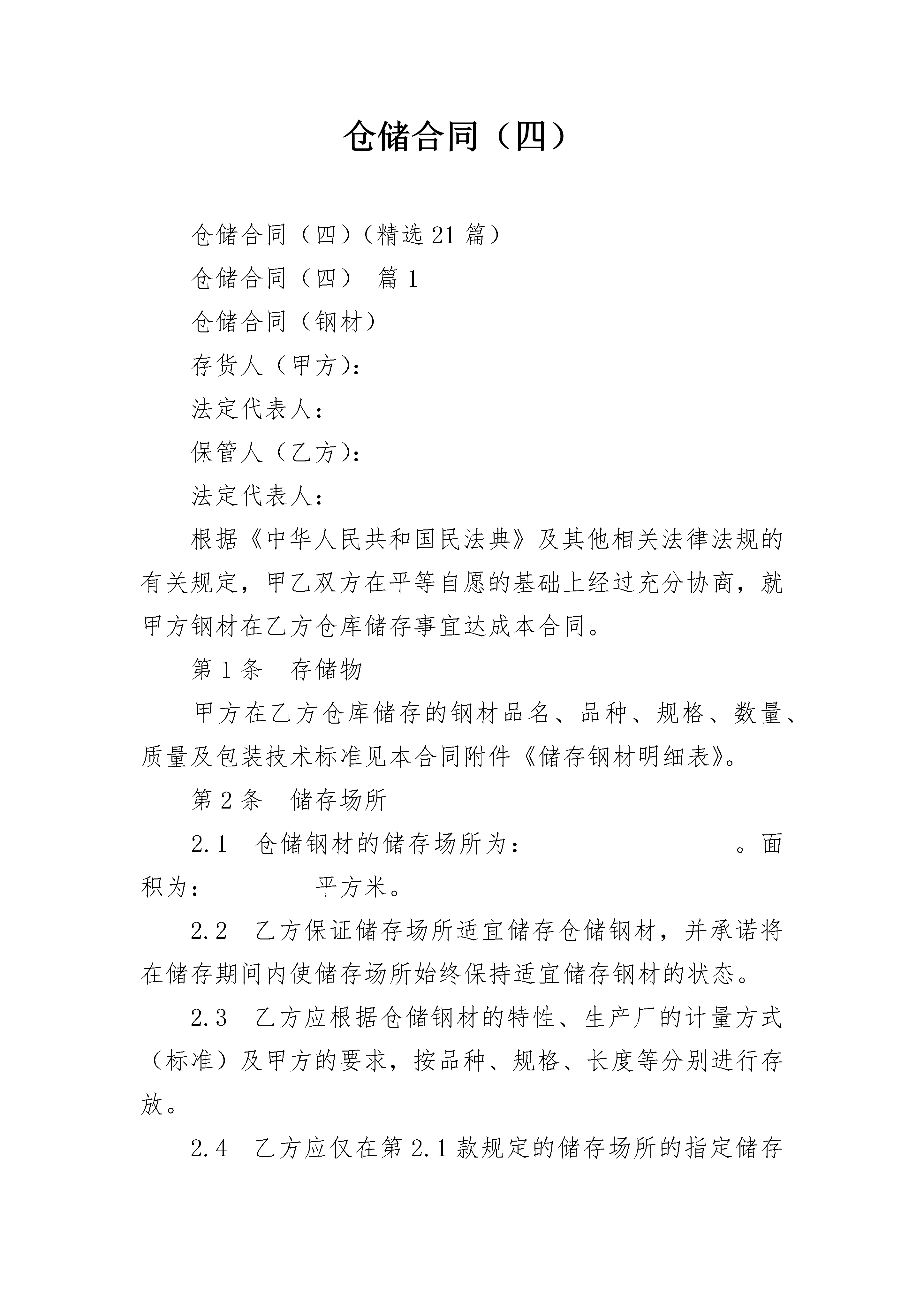 仓储合同（四）

仓储合同（四）（精选21篇）

仓储合同（四） 篇1

仓储合同（钢材）

存货人（甲方）：

法定代表人：

保管人（乙方）：

法定代表人：

根据《中华人民共和国民法典》及其他相关法律法规的有关规定，甲乙双方在平等自愿的基础上经过充分协商，就甲方钢材在乙方仓库储存事宜达成本合同。

第1条 存储物

甲方在乙方仓库储存的钢材品名、品种、规格、数量、质量及包装技术标准见本合同附件《储存钢材明细表》。

第2条 储存场所

2.1 仓储钢材的储存场所为： 。面积为： 平方米。

2.2 乙方保证储存场所适宜储存仓储钢材，并承诺将在储存期间内使储存场所始终保持适宜储存钢材的状态。

2.3 乙方应根据仓储钢材的特性、生产厂的计量方式（标准）及甲方的要求，按品种、规格、长度等分别进行存放。

2.4 乙方应仅在第2.1款规定的储存场所的指定储存